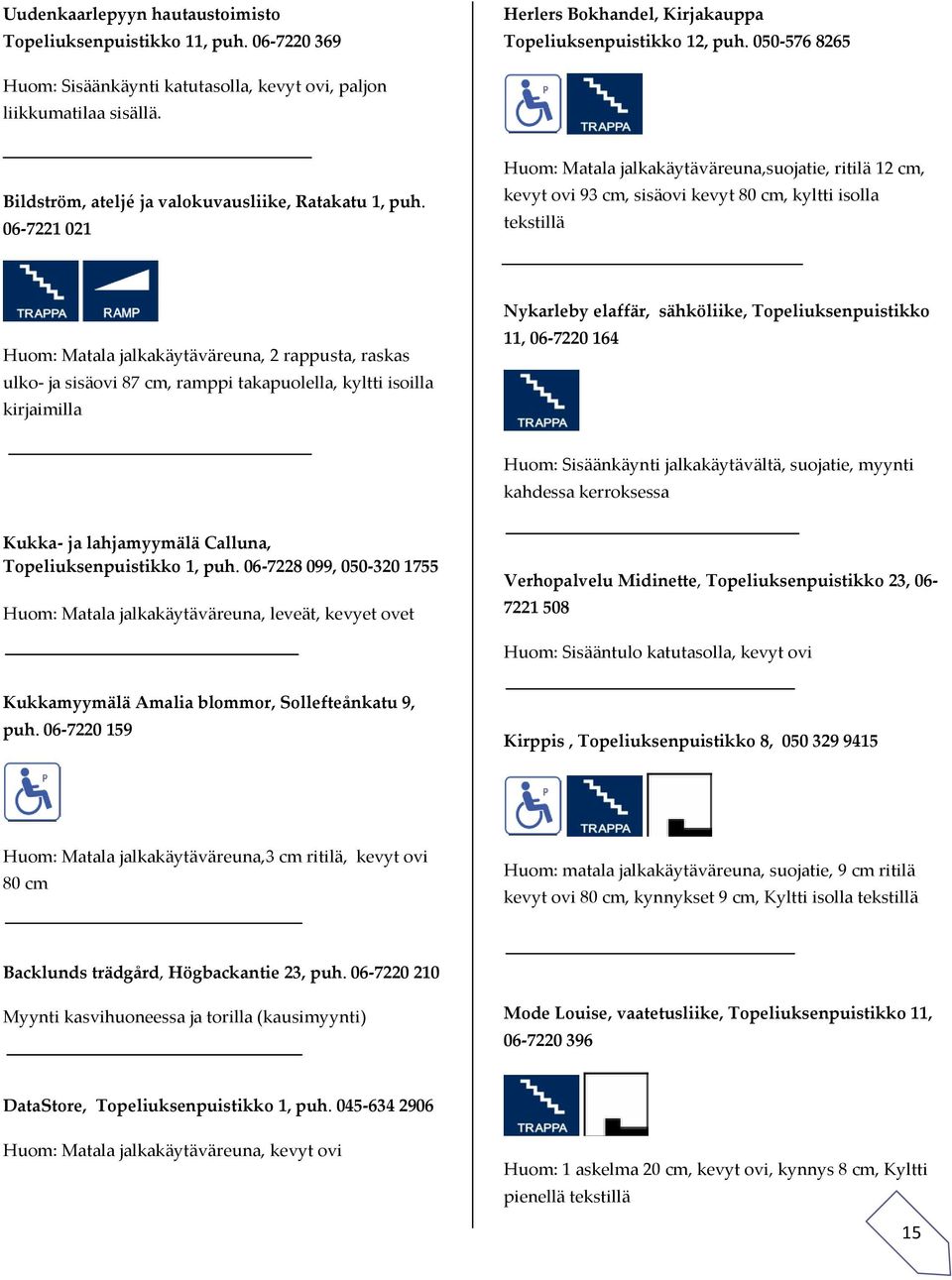 Uudenkaarlepyyn hautaustoimisto
Topeliuksenpuistikko 11, puh. 06-7220 369

Huom: Sisäänkäynti katutasolla, kevyt ovi, paljon liikkumatilaa sisällä.

Bildström, ateljé ja valokuvausliike, Ratakatu 1, puh. 06-7221 021

TRAPPA RAMP

Huom: Matala jalkakäytäväreuna, 2 rappusta, raskas ulko- ja sisäovi 87 cm, ramppi takapuolella, kyltti isoilla kirjaimilla

Kukka- ja lahjamyymälä Calluna, Topeliuksenpuistikko 1, puh. 06-7228 099, 050-320 1755

Huom: Matala jalkakäytäväreuna, leveät, kevyet ovet

Kukkamyymälä Amalia blommor, Sollefteånkatu 9, puh. 06-7220 159

P

Huom: Matala jalkakäytäväreuna,3 cm ritilä, kevyt ovi 80 cm

Backlunds trädgård, Högbackantie 23, puh. 06-7220 210

Myynti kasvihuoneessa ja torilla (kausimyynti)

DataStore, Topeliuksenpuistikko 1, puh. 045-634 2906

Huom: Matala jalkakäytäväreuna, kevyt ovi

Herlers Bokhandel, Kirjakauppa
Topeliuksenpuistikko 12, puh. 050-576 8265

P TRAPPA

Huom: Matala jalkakäytäväreuna,suojatie, ritilä 12 cm, kevyt ovi 93 cm, sisäovi kevyt 80 cm, kyltti isolla tekstillä

Nykarleby elaffär, sähköliike, Topeliuksenpuistikko 11, 06-7220 164

TRAPPA

Huom: Sisäänkäynti jalkakäytävältä, suojatie, myynti kahdessa kerroksessa

Verhopalvelu Midinette, Topeliuksenpuistikko 23, 06-7221 508

Huom: Sisääntulo katutasolla, kevyt ovi

Kirppis , Topeliuksenpuistikko 8, 050 329 9415

P TRAPPA

Huom: matala jalkakäytäväreuna, suojatie, 9 cm ritilä kevyt ovi 80 cm, kynnykset 9 cm, Kyltti isolla tekstillä

Mode Louise, vaatetusliike, Topeliuksenpuistikko 11, 06-7220 396

TRAPPA

Huom: 1 askelma 20 cm, kevyt ovi, kynnys 8 cm, Kyltti pienellä tekstillä

15